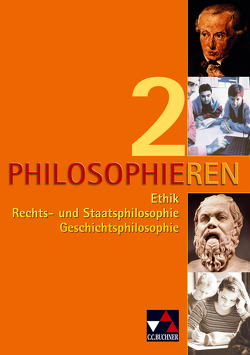 2
PHILOSOPHIEREN

Ethik
Rechts- und Staatsphilosophie
Geschichtsphilosophie

C.C.BUCHNER